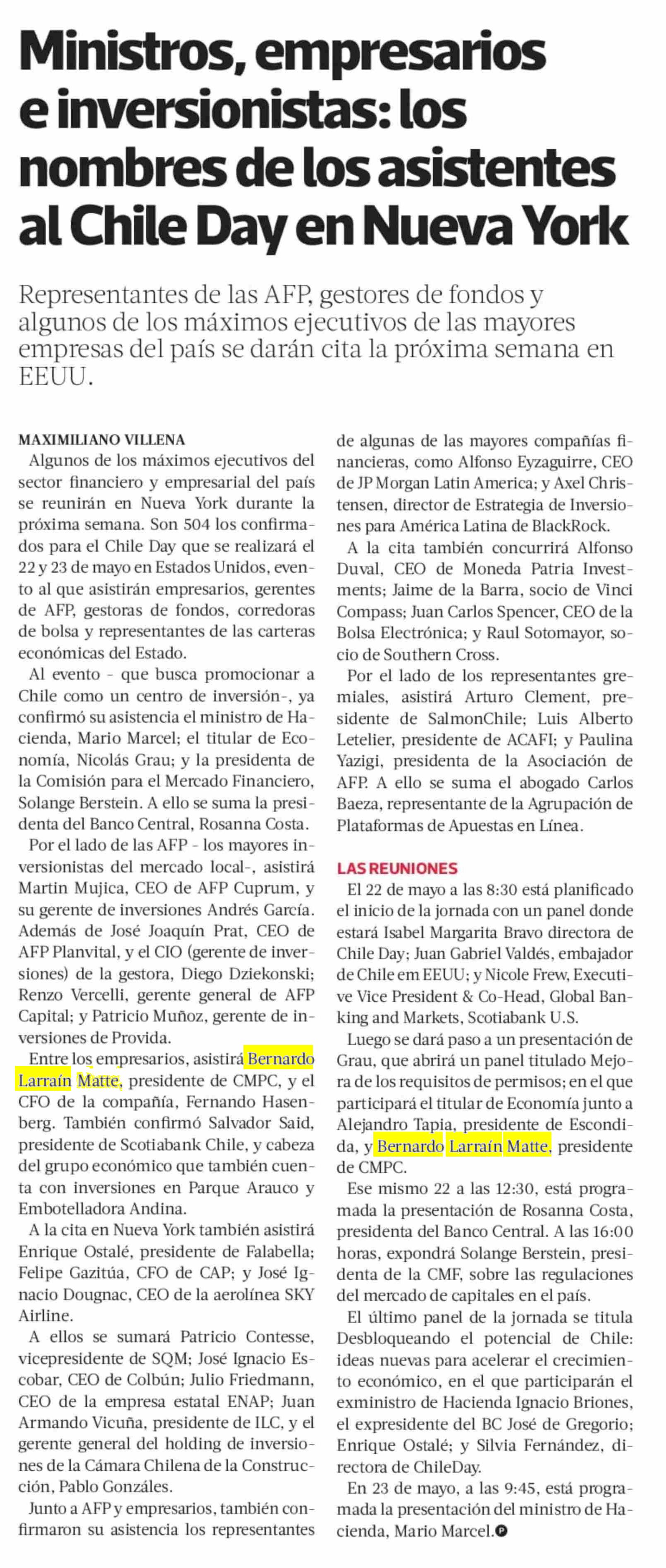 Ministros, empresarios e inversionistas: los nombres de los asistentes al Chile Day en Nueva York

Representantes de las AFP, gestores de fondos y algunos de los máximos ejecutivos de las mayores empresas del país se darán cita la próxima semana en EEUU.

MAXIMILIANO VILLENA

Algunos de los máximos ejecutivos del sector financiero y empresarial del país se reunirán en Nueva York durante la próxima semana. Son 504 los confirmados para el Chile Day que se realizará el 22 y 23 de mayo en Estados Unidos, evento al que asistirán empresarios, gerentes de AFP, gestoras de fondos, corredoras de bolsa y representantes de las carteras económicas del Estado.

Al evento - que busca promocionar a Chile como un centro de inversión-, ya confirmó su asistencia el ministro de Hacienda, Mario Marcel; el titular de Economía, Nicolás Grau; y la presidenta de la Comisión para el Mercado Financiero, Solange Berstein. A ello se suma la presidenta del Banco Central, Rosanna Costa.

Por el lado de las AFP - los mayores inversionistas del mercado local-, asistirá Martin Mujica, CEO de AFP Cuprum, y su gerente de inversiones Andrés García. Además de José Joaquín Prat, CEO de AFP Planvital, y el CIO (gerente de inversiones) de la gestora, Diego Dziekonski; Renzo Vercelli, gerente general de AFP Capital; y Patricio Muñoz, gerente de inversiones de Provida.

Entre los empresarios, asistirá Bernardo Larraín Matte, presidente de CMPC, y el CFO de la compañía, Fernando Hasenberg. También confirmó Salvador Said, presidente de Scotiabank Chile, y cabeza del grupo económico que también cuenta con inversiones en Parque Arauco y Embotelladora Andina.

A la cita en Nueva York también asistirá Enrique Ostalé, presidente de Falabella; Felipe Gazitúa, CFO de CAP; y José Ignacio Dougnac, CEO de la aerolínea SKY Airline.

A ellos se sumará Patricio Contesse, vicepresidente de SQM; José Ignacio Escobar, CEO de Colbún; Julio Friedmann, CEO de la empresa estatal ENAP; Juan Armando Vicuña, presidente de ILC, y el gerente general del holding de inversiones de la Cámara Chilena de la Construcción, Pablo Gonzáles.

Junto a AFP y empresarios, también confirmaron su asistencia los representantes de algunas de las mayores compañías financieras, como Alfonso Eyzaguirre, CEO de JP Morgan Latin America; y Axel Christensen, director de Estrategia de Inversiones para América Latina de BlackRock.

A la cita también concurrirá Alfonso Duval, CEO de Moneda Patria Investments; Jaime de la Barra, socio de Vinci Compass; Juan Carlos Spencer, CEO de la Bolsa Electrónica; y Raul Sotomayor, socio de Southern Cross.

Por el lado de los representantes gremiales, asistirá Arturo Clement, presidente de SalmonChile; Luis Alberto Letelier, presidente de ACAFI; y Paulina Yazigi, presidenta de la Asociación de AFP. A ello se suma el abogado Carlos Baeza, representante de la Agrupación de Plataformas de Apuestas en Línea.

LAS REUNIONES

El 22 de mayo a las 8:30 está planificado el inicio de la jornada con un panel donde estará Isabel Margarita Bravo directora de Chile Day; Juan Gabriel Valdés, embajador de Chile em EEUU; y Nicole Frew, Executive Vice President & Co-Head, Global Banking and Markets, Scotiabank U.S.

Luego se dará paso a un presentación de Grau, que abrirá un panel titulado Mejora de los requisitos de permisos; en el que participará el titular de Economía junto a Alejandro Tapia, presidente de Escondida, y Bernardo Larraín Matte, presidente de CMPC.

Ese mismo 22 a las 12:30, está programada la presentación de Rosanna Costa, presidenta del Banco Central. A las 16:00 horas, expondrá Solange Berstein, presidenta de la CMF, sobre las regulaciones del mercado de capitales en el país.

El último panel de la jornada se titula Desbloqueando el potencial de Chile: ideas nuevas para acelerar el crecimiento económico, en el que participarán el exministro de Hacienda Ignacio Briones, el expresidente del BC José de Gregorio; Enrique Ostalé; y Silvia Fernández, directora de ChileDay.

En 23 de mayo, a las 9:45, está programada la presentación del ministro de Hacienda, Mario Marcel.